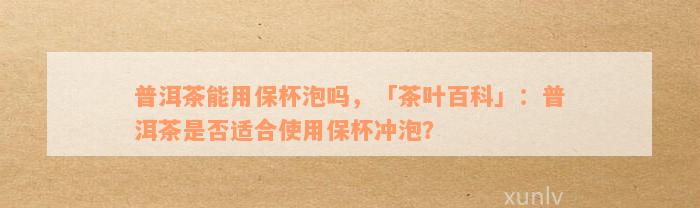 普洱茶能用保杯泡吗，「茶叶百科」：普洱茶是否适合使用保杯冲泡?

xunlv